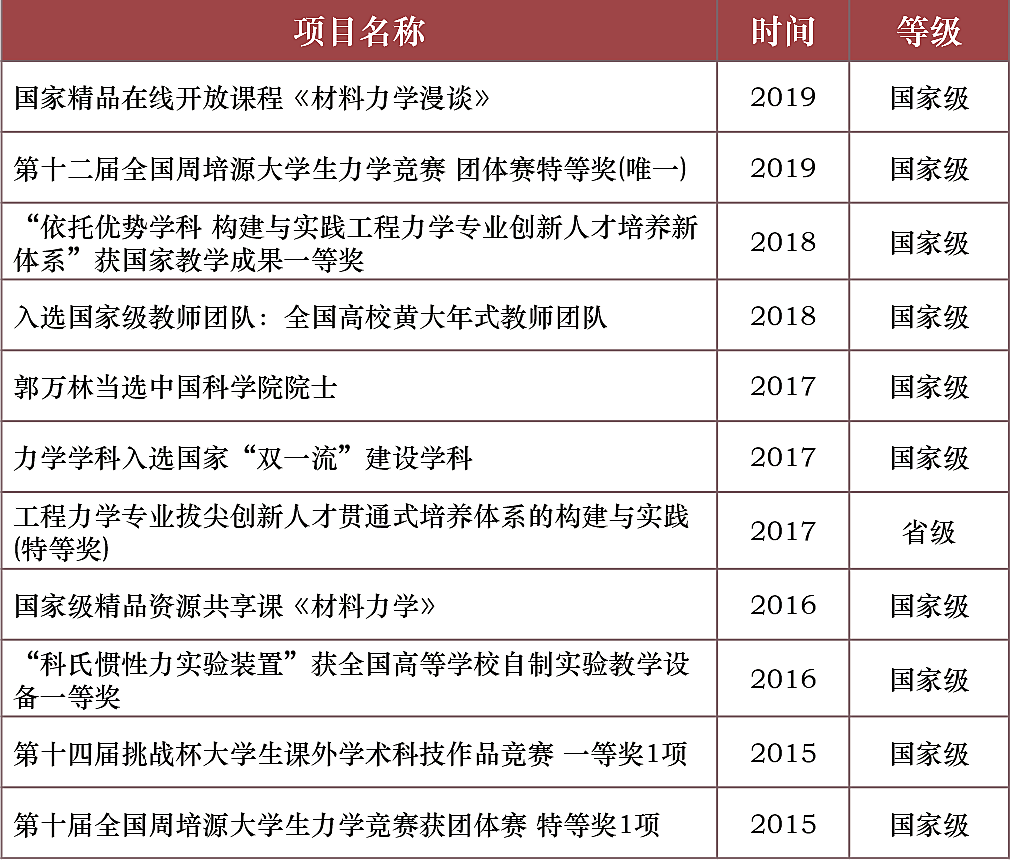 | 项目名称 | 时间 | 等级 |
|---|---|---|
| 国家精品在线开放课程《材料力学漫谈》 | 2019 | 国家级 |
| 第十二届全国周培源大学生力学竞赛 团体赛特等奖(唯一) | 2019 | 国家级 |
| “依托优势学科 构建与实践工程力学专业创新人才培养新体系”获国家教学成果一等奖 | 2018 | 国家级 |
| 入选国家级教师团队：全国高校黄大年式教师团队 | 2018 | 国家级 |
| 郭万林当选中国科学院院士 | 2017 | 国家级 |
| 力学学科入选国家“双一流”建设学科 | 2017 | 国家级 |
| 工程力学专业拔尖创新人才贯通式培养体系的构建与实践(特等奖) | 2017 | 省级 |
| 国家级精品资源共享课《材料力学》 | 2016 | 国家级 |
| “科氏惯性力实验装置”获全国高等学校自制实验教学设备一等奖 | 2016 | 国家级 |
| 第十四届挑战杯大学生课外学术科技作品竞赛 一等奖1项 | 2015 | 国家级 |
| 第十届全国周培源大学生力学竞赛获团体赛 特等奖1项 | 2015 | 国家级 |